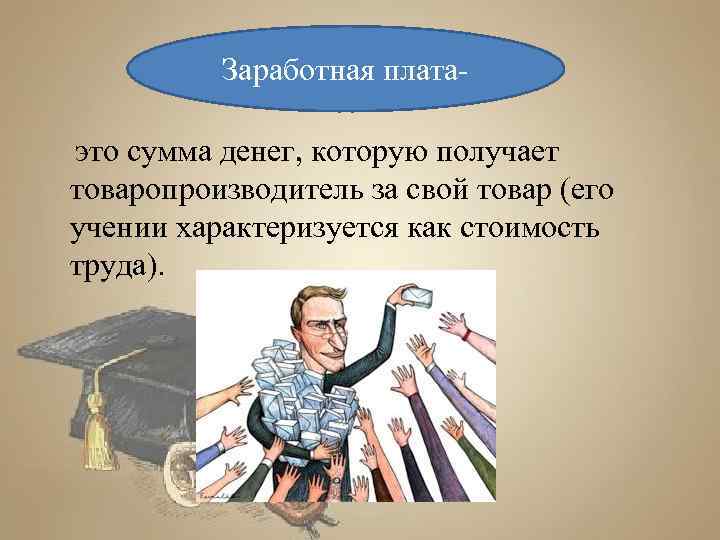 Заработная плата-

это сумма денег, которую получает товаропроизводитель за свой товар (его учении характеризуется как стоимость труда).